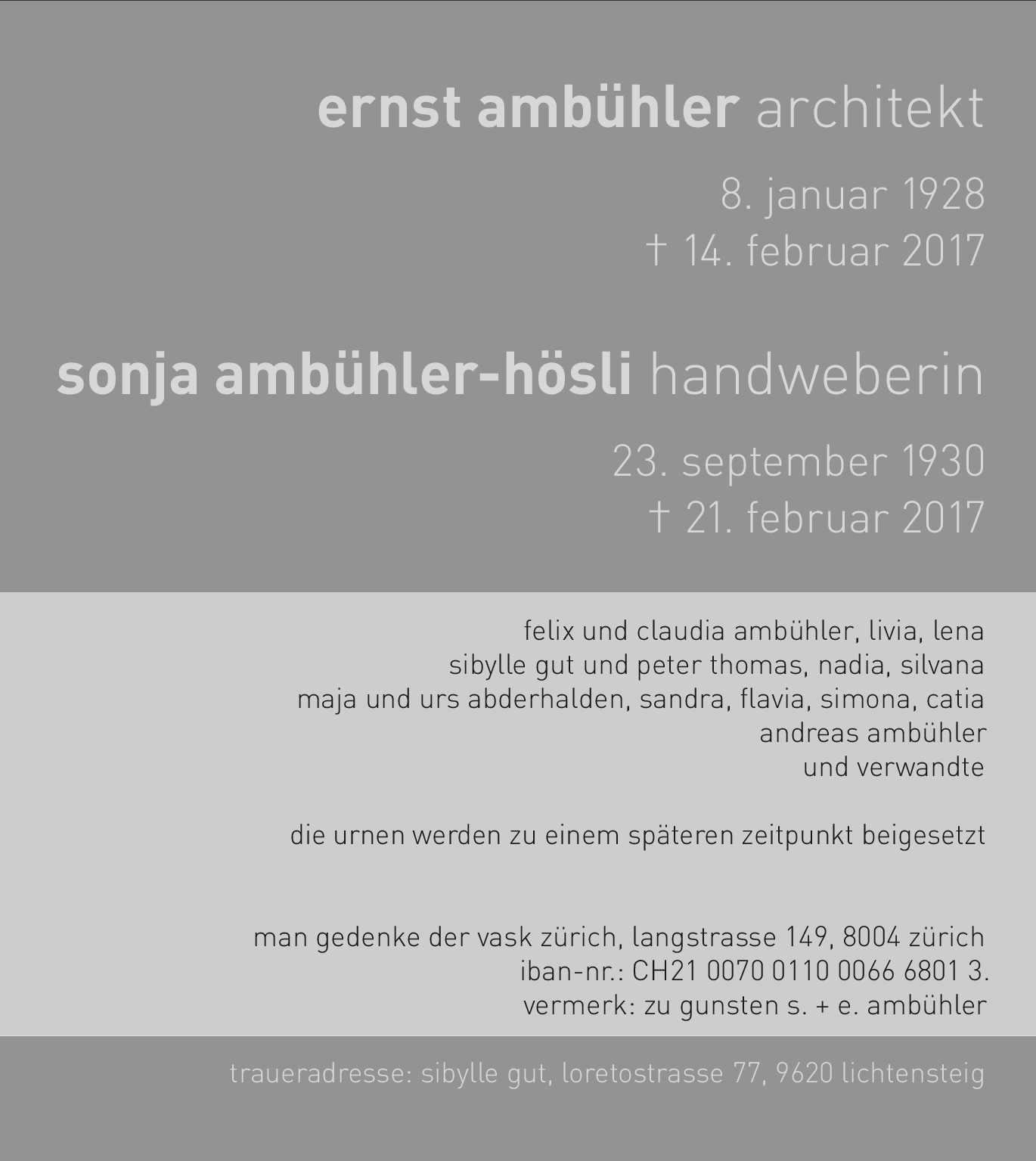 ernst ambühler architekt

8. januar 1928
† 14. februar 2017

sonja ambühler-hösli handweberin

23. september 1930
† 21. februar 2017

felix und claudia ambühler, livia, lena
sibylle gut und peter thomas, nadia, silvana
maja und urs abderhalden, sandra, flavia, simona, catia
andreas ambühler
und verwandte

die urnen werden zu einem späteren zeitpunkt beigesetzt

man gedenke der vask zürich, langstrasse 149, 8004 zürich
iban-nr.: CH21 0070 0110 0066 6801 3.
vermerk: zu gunsten s. + e. ambühler

traueradresse: sibylle gut, loretostrasse 77, 9620 lichtensteig